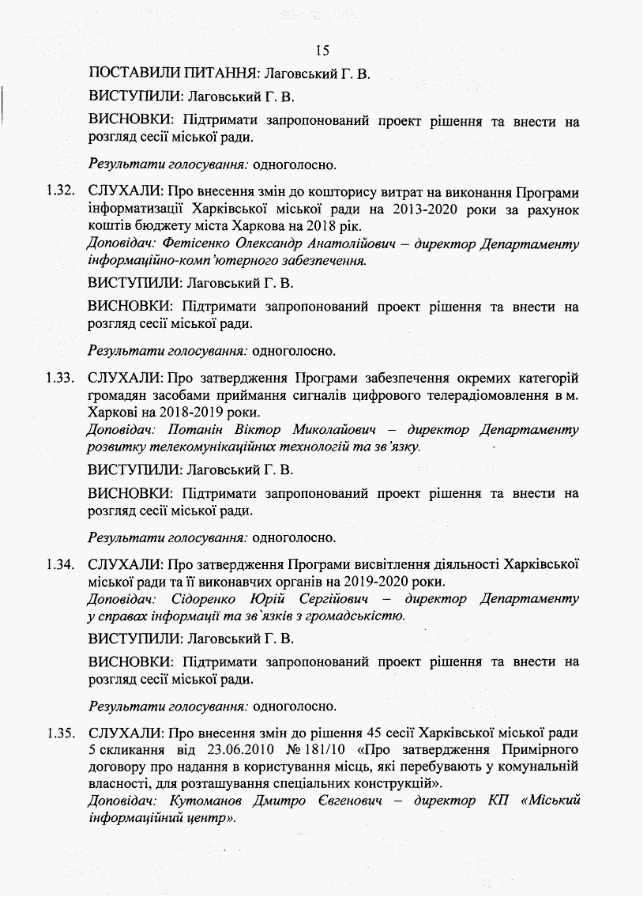 15

ПОСТАВИЛИ ПИТАННЯ: Лаговський Г. В.

ВИСТУПИЛИ: Лаговський Г. В.

ВИСНОВКИ: Підтримати запропонований проект рішення та внести на розгляд сесії міської ради.

Результати голосування: одноголосно.

1.32. СЛУХАЛИ: Про внесення змін до кошторису витрат на виконання Програми інформатизації Харківської міської ради на 2013-2020 роки за рахунок коштів бюджету міста Харкова на 2018 рік.
Доповідач: Фетісенко Олександр Анатолійович – директор Департаменту інформаційно-комп'ютерного забезпечення.

ВИСТУПИЛИ: Лаговський Г. В.

ВИСНОВКИ: Підтримати запропонований проект рішення та внести на розгляд сесії міської ради.

Результати голосування: одноголосно.

1.33. СЛУХАЛИ: Про затвердження Програми забезпечення окремих категорій громадян засобами приймання сигналів цифрового телерадіомовлення в м. Харкові на 2018-2019 роки.
Доповідач: Потанін Віктор Миколайович – директор Департаменту розвитку телекомунікаційних технологій та зв'язку.

ВИСТУПИЛИ: Лаговський Г. В.

ВИСНОВКИ: Підтримати запропонований проект рішення та внести на розгляд сесії міської ради.

Результати голосування: одноголосно.

1.34. СЛУХАЛИ: Про затвердження Програми висвітлення діяльності Харківської міської ради та її виконавчих органів на 2019-2020 роки.
Доповідач: Сідоренко Юрій Сергійович – директор Департаменту у справах інформації та зв`язків з громадськістю.

ВИСТУПИЛИ: Лаговський Г. В.

ВИСНОВКИ: Підтримати запропонований проект рішення та внести на розгляд сесії міської ради.

Результати голосування: одноголосно.

1.35. СЛУХАЛИ: Про внесення змін до рішення 45 сесії Харківської міської ради 5 скликання від 23.06.2010 № 181/10 «Про затвердження Примірного договору про надання в користування місць, які перебувають у комунальній власності, для розташування спеціальних конструкцій».
Доповідач: Кутоманов Дмитро Євгенович – директор КП «Міський інформаційний центр».